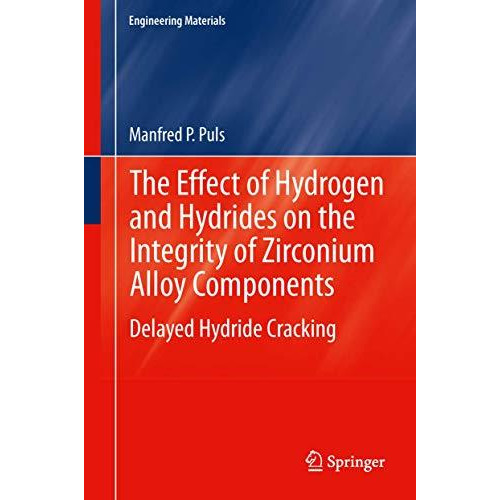 Engineering Materials

Manfred P. Puls

The Effect of Hydrogen and Hydrides on the Integrity of Zirconium Alloy Components

Delayed Hydride Cracking

Springer